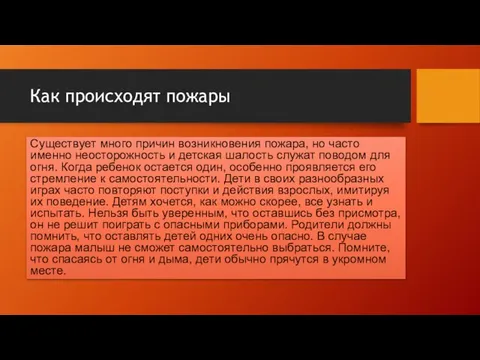 Как происходят пожары

Существует много причин возникновения пожара, но часто именно неосторожность и детская шалость служат поводом для огня. Когда ребенок остается один, особенно проявляется его стремление к самостоятельности. Дети в своих разнообразных играх часто повторяют поступки и действия взрослых, имитируя их поведение. Детям хочется, как можно скорее, все узнать и испытать. Нельзя быть уверенным, что оставшись без присмотра, он не решит поиграть с опасными приборами. Родители должны помнить, что оставлять детей одних очень опасно. В случае пожара малыш не сможет самостоятельно выбраться. Помните, что спасаясь от огня и дыма, дети обычно прячутся в укромном месте.